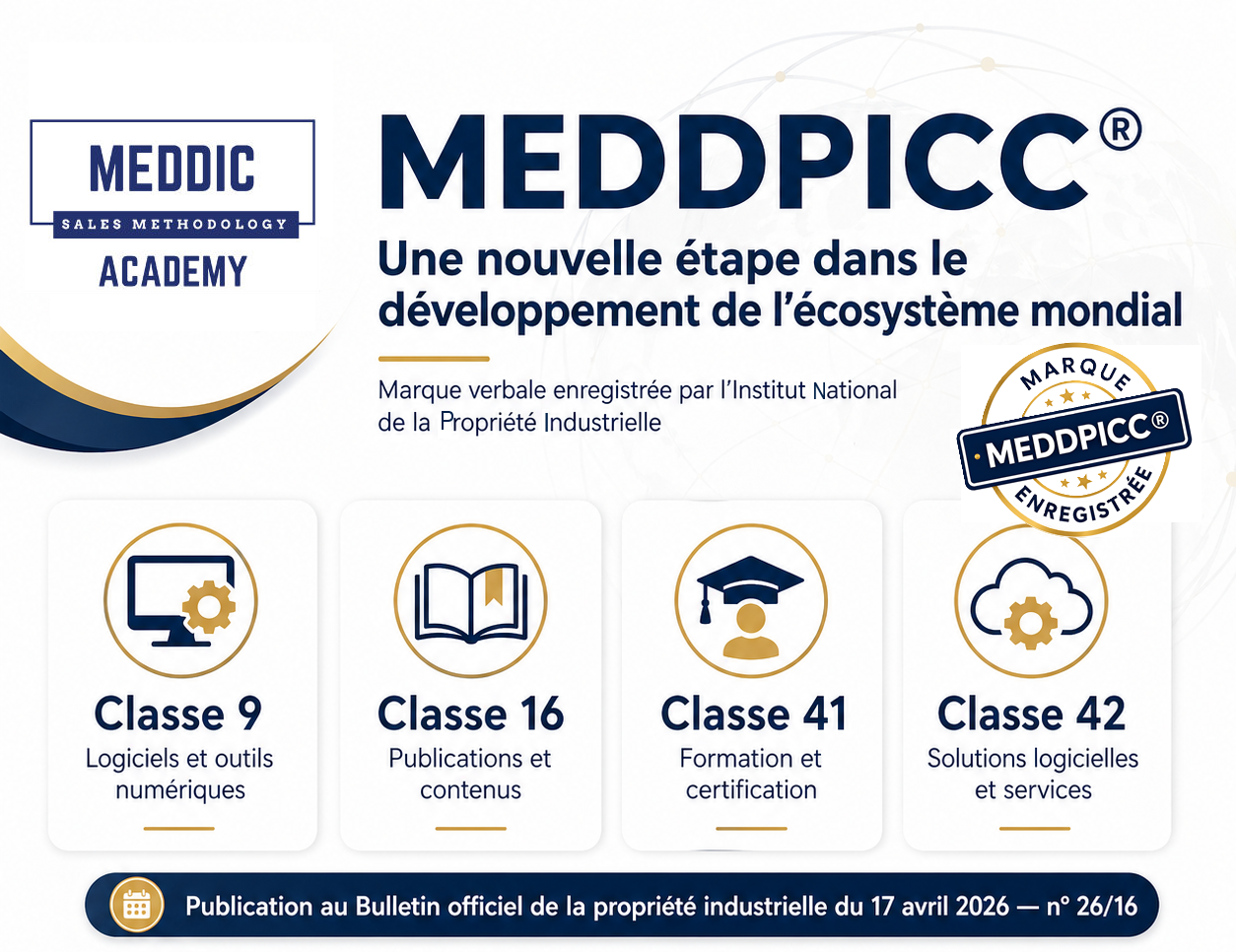 MEDDIC
SALES METHODOLOGY
ACADEMY

MEDDPICC®

Une nouvelle étape dans le développement de l'écosystème mondial

Marque verbale enregistrée par l'Institut National de la Propriété Industrielle

MARQUE
MEDDPICC®
ENREGISTRÉE

Classe 9
Logiciels et outils numériques

Classe 16
Publications et contenus

Classe 41
Formation et certification

Classe 42
Solutions logicielles et services

Publication au Bulletin officiel de la propriété industrielle du 17 avril 2026 — n° 26/16